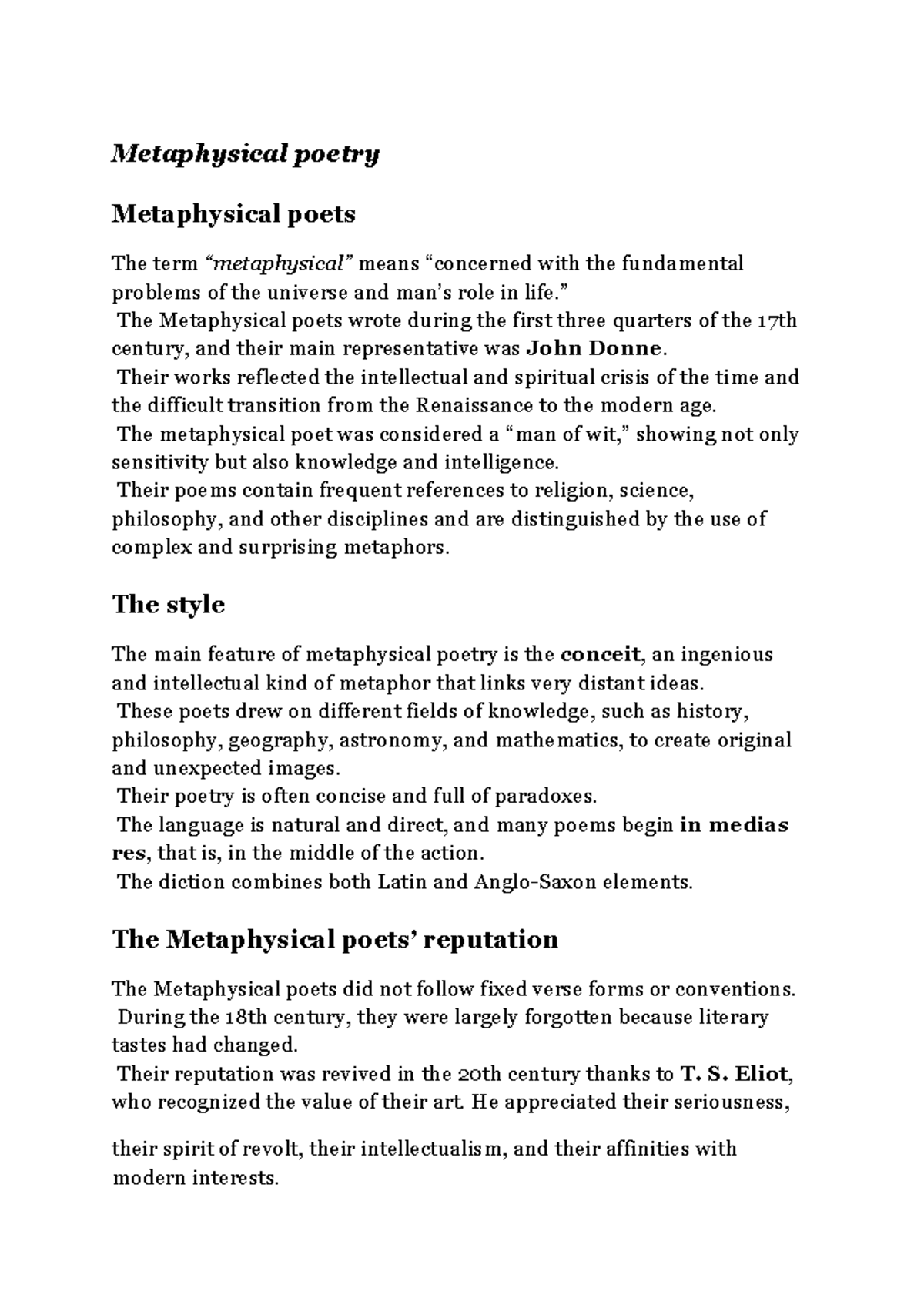 Metaphysical poetry

Metaphysical poets

The term "metaphysical" means "concerned with the fundamental problems of the universe and man's role in life."

The Metaphysical poets wrote during the first three quarters of the 17th century, and their main representative was John Donne.

Their works reflected the intellectual and spiritual crisis of the time and the difficult transition from the Renaissance to the modern age.

The metaphysical poet was considered a "man of wit," showing not only sensitivity but also knowledge and intelligence.

Their poems contain frequent references to religion, science, philosophy, and other disciplines and are distinguished by the use of complex and surprising metaphors.

The style

The main feature of metaphysical poetry is the conceit, an ingenious and intellectual kind of metaphor that links very distant ideas.

These poets drew on different fields of knowledge, such as history, philosophy, geography, astronomy, and mathematics, to create original and unexpected images.

Their poetry is often concise and full of paradoxes.

The language is natural and direct, and many poems begin in medias res, that is, in the middle of the action.

The diction combines both Latin and Anglo-Saxon elements.

The Metaphysical poets' reputation

The Metaphysical poets did not follow fixed verse forms or conventions.

During the 18th century, they were largely forgotten because literary tastes had changed.

Their reputation was revived in the 20th century thanks to T. S. Eliot, who recognized the value of their art. He appreciated their seriousness,

their spirit of revolt, their intellectualism, and their affinities with modern interests.